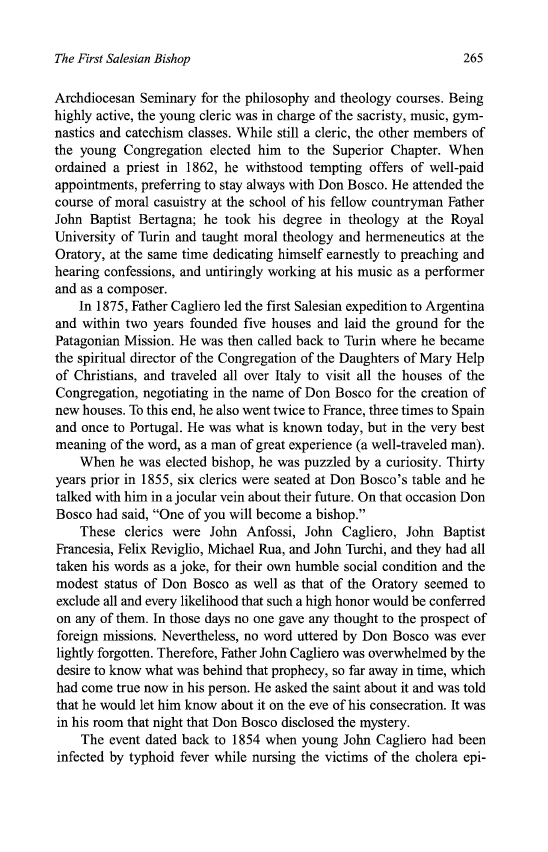 The First Salesian Bishop 265

Archdiocesan Seminary for the philosophy and theology courses. Being highly active, the young cleric was in charge of the sacristy, music, gymnastics and catechism classes. While still a cleric, the other members of the young Congregation elected him to the Superior Chapter. When ordained a priest in 1862, he withstood tempting offers of well-paid appointments, preferring to stay always with Don Bosco. He attended the course of moral casuistry at the school of his fellow countryman Father John Baptist Bertagna; he took his degree in theology at the Royal University of Turin and taught moral theology and hermeneutics at the Oratory, at the same time dedicating himself earnestly to preaching and hearing confessions, and untiringly working at his music as a performer and as a composer.

In 1875, Father Cagliero led the first Salesian expedition to Argentina and within two years founded five houses and laid the ground for the Patagonian Mission. He was then called back to Turin where he became the spiritual director of the Congregation of the Daughters of Mary Help of Christians, and traveled all over Italy to visit all the houses of the Congregation, negotiating in the name of Don Bosco for the creation of new houses. To this end, he also went twice to France, three times to Spain and once to Portugal. He was what is known today, but in the very best meaning of the word, as a man of great experience (a well-traveled man).

When he was elected bishop, he was puzzled by a curiosity. Thirty years prior in 1855, six clerics were seated at Don Bosco's table and he talked with him in a jocular vein about their future. On that occasion Don Bosco had said, "One of you will become a bishop."

These clerics were John Anfossi, John Cagliero, John Baptist Francesia, Felix Reviglio, Michael Rua, and John Turchi, and they had all taken his words as a joke, for their own humble social condition and the modest status of Don Bosco as well as that of the Oratory seemed to exclude all and every likelihood that such a high honor would be conferred on any of them. In those days no one gave any thought to the prospect of foreign missions. Nevertheless, no word uttered by Don Bosco was ever lightly forgotten. Therefore, Father John Cagliero was overwhelmed by the desire to know what was behind that prophecy, so far away in time, which had come true now in his person. He asked the saint about it and was told that he would let him know about it on the eve of his consecration. It was in his room that night that Don Bosco disclosed the mystery.

The event dated back to 1854 when young John Cagliero had been infected by typhoid fever while nursing the victims of the cholera epi-